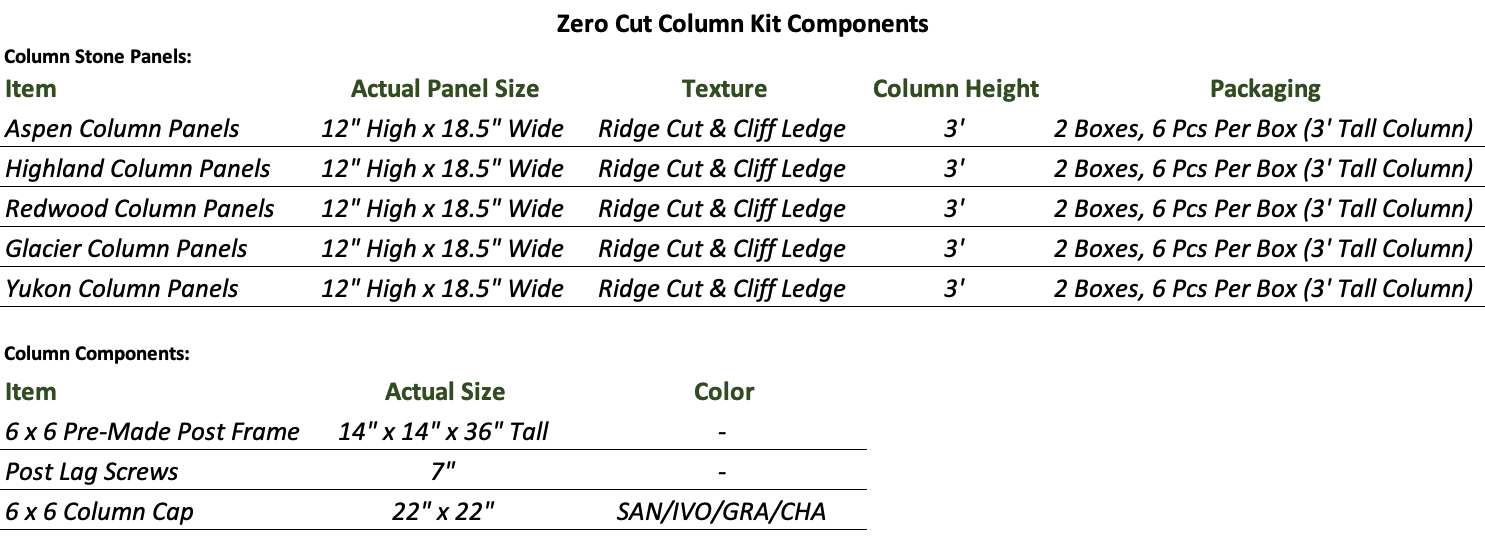 Zero Cut Column Kit Components

Column Stone Panels:

| Item | Actual Panel Size | Texture | Column Height | Packaging |
|---|---|---|---|---|
| Aspen Column Panels | 12" High x 18.5" Wide | Ridge Cut & Cliff Ledge | 3' | 2 Boxes, 6 Pcs Per Box (3' Tall Column) |
| Highland Column Panels | 12" High x 18.5" Wide | Ridge Cut & Cliff Ledge | 3' | 2 Boxes, 6 Pcs Per Box (3' Tall Column) |
| Redwood Column Panels | 12" High x 18.5" Wide | Ridge Cut & Cliff Ledge | 3' | 2 Boxes, 6 Pcs Per Box (3' Tall Column) |
| Glacier Column Panels | 12" High x 18.5" Wide | Ridge Cut & Cliff Ledge | 3' | 2 Boxes, 6 Pcs Per Box (3' Tall Column) |
| Yukon Column Panels | 12" High x 18.5" Wide | Ridge Cut & Cliff Ledge | 3' | 2 Boxes, 6 Pcs Per Box (3' Tall Column) |

Column Components:

| Item | Actual Size | Color |
|---|---|---|
| 6 x 6 Pre-Made Post Frame | 14" x 14" x 36" Tall | - |
| Post Lag Screws | 7" | - |
| 6 x 6 Column Cap | 22" x 22" | SAN/IVO/GRA/CHA |